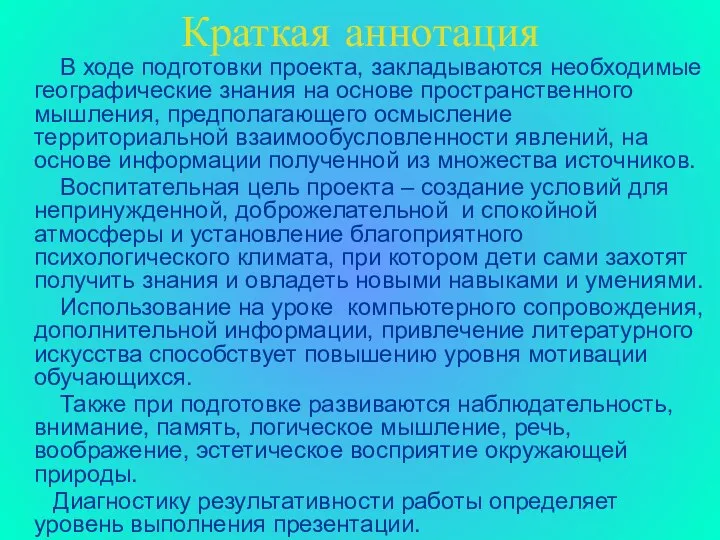 Краткая аннотация

В ходе подготовки проекта, закладываются необходимые географические знания на основе пространственного мышления, предполагающего осмысление территориальной взаимообусловленности явлений, на основе информации полученной из множества источников.

Воспитательная цель проекта – создание условий для непринужденной, доброжелательной и спокойной атмосферы и установление благоприятного психологического климата, при котором дети сами захотят получить знания и овладеть новыми навыками и умениями.

Использование на уроке компьютерного сопровождения, дополнительной информации, привлечение литературного искусства способствует повышению уровня мотивации обучающихся.

Также при подготовке развиваются наблюдательность, внимание, память, логическое мышление, речь, воображение, эстетическое восприятие окружающей природы.

Диагностику результативности работы определяет уровень выполнения презентации.